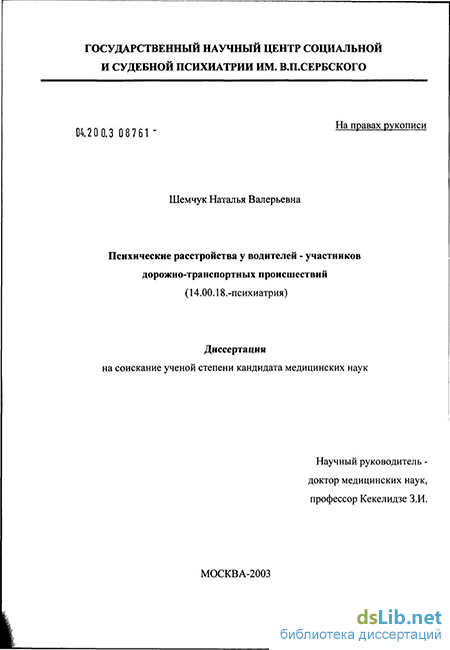 ГОСУДАРСТВЕННЫЙ НАУЧНЫЙ ЦЕНТР СОЦИАЛЬНОЙ И СУДЕБНОЙ ПСИХИАТРИИ ИМ. В.П.СЕРБСКОГО

04.200.3 08761 -

На правах рукописи

Шемчук Наталья Валерьевна

Психические расстройства у водителей - участников дорожно-транспортных происшествий

(14.00.18.-психиатрия)

Диссертация

на соискание ученой степени кандидата медицинских наук

Научный руководитель - доктор медицинских наук, профессор Кекелидзе З.И.

МОСКВА-2003

dsLib.net
библиотека диссертаций